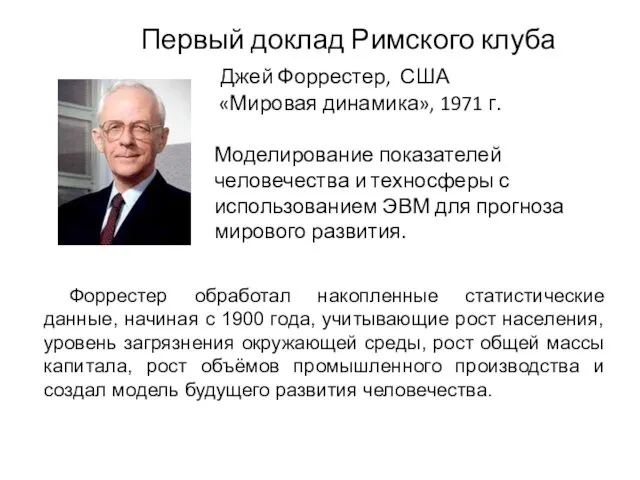 Первый доклад Римского клуба

Джей Форрестер, США
«Мировая динамика», 1971 г.

Моделирование показателей человечества и техносферы с использованием ЭВМ для прогноза мирового развития.

Форрестер обработал накопленные статистические данные, начиная с 1900 года, учитывающие рост населения, уровень загрязнения окружающей среды, рост общей массы капитала, рост объёмов промышленного производства и создал модель будущего развития человечества.